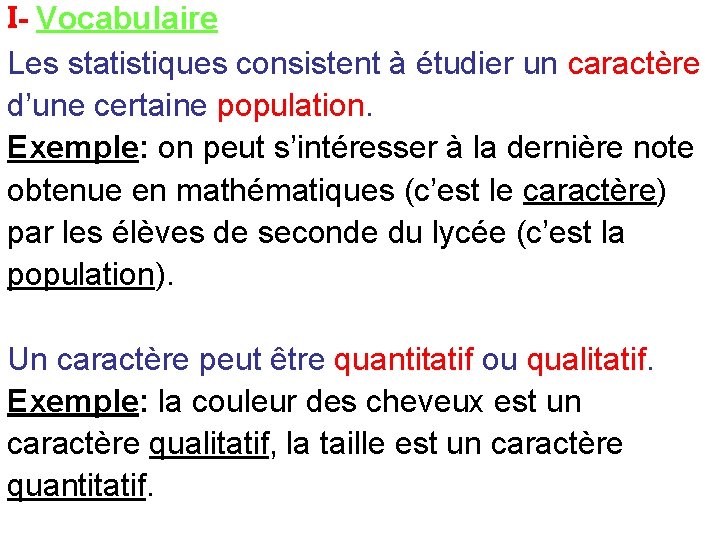 I- Vocabulaire

Les statistiques consistent à étudier un caractère d'une certaine population.

Exemple: on peut s'intéresser à la dernière note obtenue en mathématiques (c'est le caractère) par les élèves de seconde du lycée (c'est la population).

Un caractère peut être quantitatif ou qualitatif.

Exemple: la couleur des cheveux est un caractère qualitatif, la taille est un caractère quantitatif.